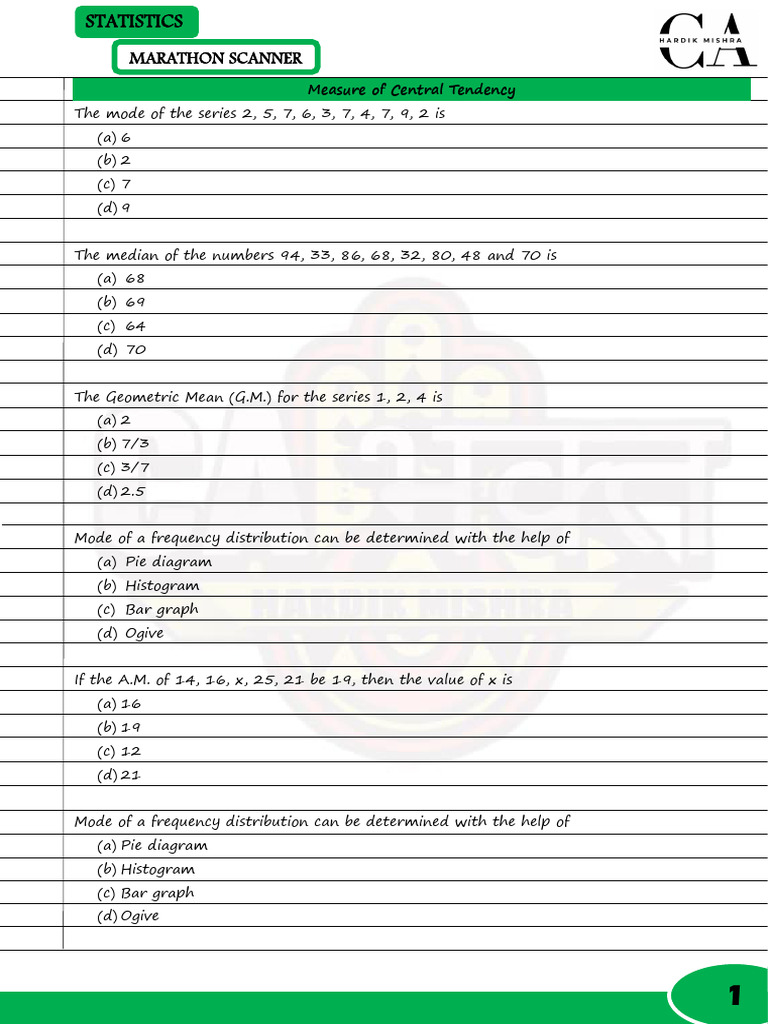 STATISTICS

MARATHON SCANNER

CA HARDIK MISHRA

Measure of Central Tendency

The mode of the series 2, 5, 7, 6, 3, 7, 4, 7, 9, 2 is

(a) 6

(b) 2

(c) 7

(d) 9

The median of the numbers 94, 33, 86, 68, 32, 80, 48 and 70 is

(a) 68

(b) 69

(c) 64

(d) 70

The Geometric Mean (G.M.) for the series 1, 2, 4 is

(a) 2

(b) 7/3

(c) 3/7

(d) 2.5

Mode of a frequency distribution can be determined with the help of

(a) Pie diagram

(b) Histogram

(c) Bar graph

(d) Ogive

If the A.M. of 14, 16, x, 25, 21 be 19, then the value of x is

(a) 16

(b) 19

(c) 12

(d) 21

Mode of a frequency distribution can be determined with the help of

(a) Pie diagram

(b) Histogram

(c) Bar graph

(d) Ogive

1

HARDIK MISHRA